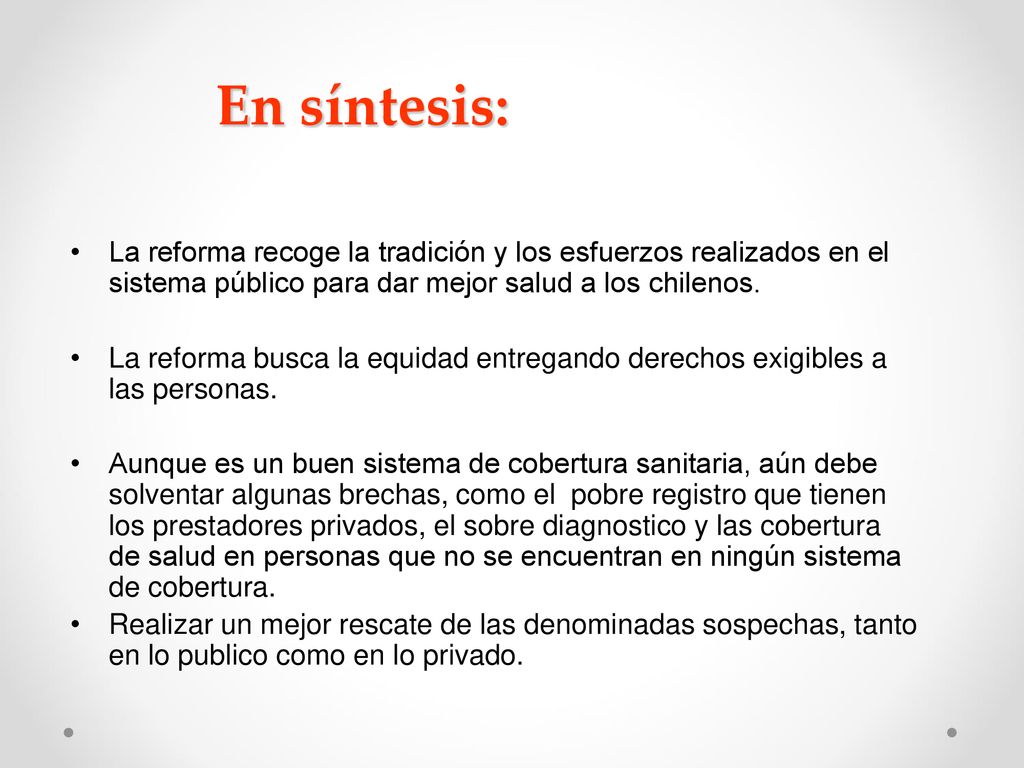 En síntesis:

• La reforma recoge la tradición y los esfuerzos realizados en el sistema público para dar mejor salud a los chilenos.

• La reforma busca la equidad entregando derechos exigibles a las personas.

• Aunque es un buen sistema de cobertura sanitaria, aún debe solventar algunas brechas, como el pobre registro que tienen los prestadores privados, el sobre diagnostico y las cobertura de salud en personas que no se encuentran en ningún sistema de cobertura.
• Realizar un mejor rescate de las denominadas sospechas, tanto en lo publico como en lo privado.